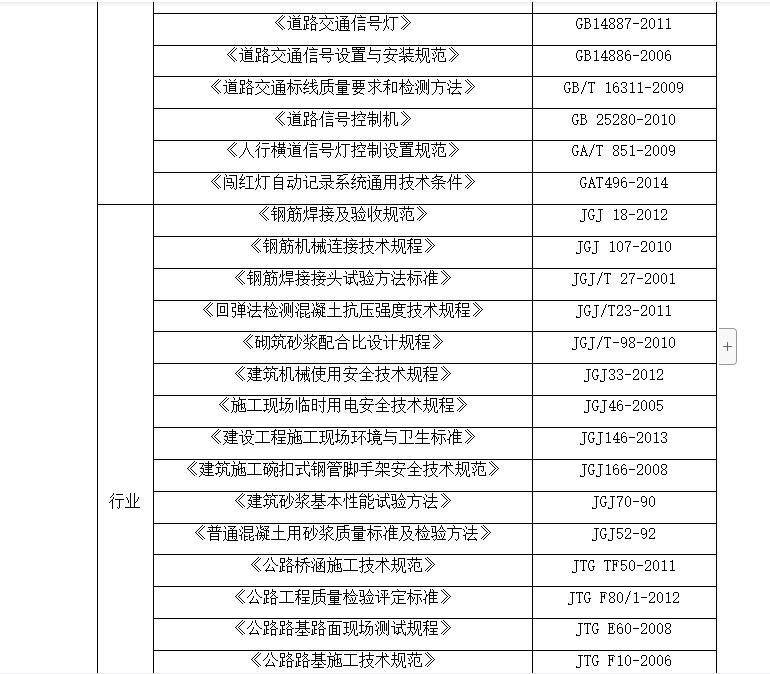 | | | |
|---|---|---|
| | 《道路交通信号灯》 | GB14887-2011 |
| | 《道路交通信号设置与安装规范》 | GB14886-2006 |
| | 《道路交通标线质量要求和检测方法》 | GB/T 16311-2009 |
| | 《道路信号控制机》 | GB 25280-2010 |
| | 《人行横道信号灯控制设置规范》 | GA/T 851-2009 |
| | 《闯红灯自动记录系统通用技术条件》 | GAT496-2014 |
| 行业 | 《钢筋焊接及验收规范》 | JGJ 18-2012 |
| | 《钢筋机械连接技术规程》 | JGJ 107-2010 |
| | 《钢筋焊接接头试验方法标准》 | JGJ/T 27-2001 |
| | 《回弹法检测混凝土抗压强度技术规程》 | JGJ/T23-2011 |
| | 《砌筑砂浆配合比设计规程》 | JGJ/T-98-2010 |
| | 《建筑机械使用安全技术规程》 | JGJ33-2012 |
| | 《施工现场临时用电安全技术规程》 | JGJ46-2005 |
| | 《建设工程施工现场环境与卫生标准》 | JGJ146-2013 |
| | 《建筑施工碗扣式钢管脚手架安全技术规范》 | JGJ166-2008 |
| | 《建筑砂浆基本性能试验方法》 | JGJ70-90 |
| | 《普通混凝土用砂浆质量标准及检验方法》 | JGJ52-92 |
| | 《公路桥涵施工技术规范》 | JTG TF50-2011 |
| | 《公路工程质量检验评定标准》 | JTG F80/1-2012 |
| | 《公路路基路面现场测试规程》 | JTG E60-2008 |
| | 《公路路基施工技术规范》 | JTG F10-2006 |

+